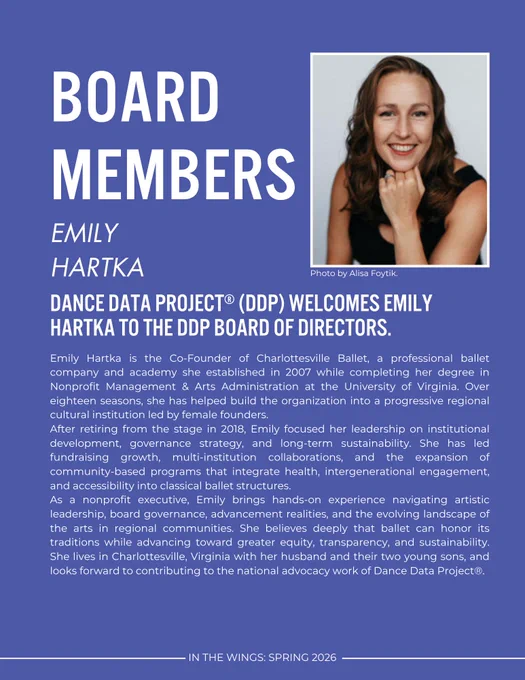 BOARD MEMBERS

EMILY HARTKA

Photo by Alisa Foytik.

DANCE DATA PROJECT® (DDP) WELCOMES EMILY HARTKA TO THE DDP BOARD OF DIRECTORS.

Emily Hartka is the Co-Founder of Charlottesville Ballet, a professional ballet company and academy she established in 2007 while completing her degree in Nonprofit Management & Arts Administration at the University of Virginia. Over eighteen seasons, she has helped build the organization into a progressive regional cultural institution led by female founders.
After retiring from the stage in 2018, Emily focused her leadership on institutional development, governance strategy, and long-term sustainability. She has led fundraising growth, multi-institution collaborations, and the expansion of community-based programs that integrate health, intergenerational engagement, and accessibility into classical ballet structures.
As a nonprofit executive, Emily brings hands-on experience navigating artistic leadership, board governance, advancement realities, and the evolving landscape of the arts in regional communities. She believes deeply that ballet can honor its traditions while advancing toward greater equity, transparency, and sustainability. She lives in Charlottesville, Virginia with her husband and their two young sons, and looks forward to contributing to the national advocacy work of Dance Data Project®.

IN THE WINGS: SPRING 2026